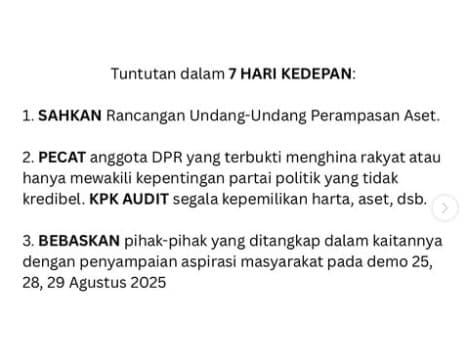 Tuntutan dalam 7 HARI KEDEPAN:

1. SAHKAN Rancangan Undang-Undang Perampasan Aset.

2. PECAT anggota DPR yang terbukti menghina rakyat atau hanya mewakili kepentingan partai politik yang tidak kredibel. KPK AUDIT segala kepemilikan harta, aset, dsb.

3. BEBASKAN pihak-pihak yang ditangkap dalam kaitannya dengan penyampaian aspirasi masyarakat pada demo 25, 28, 29 Agustus 2025